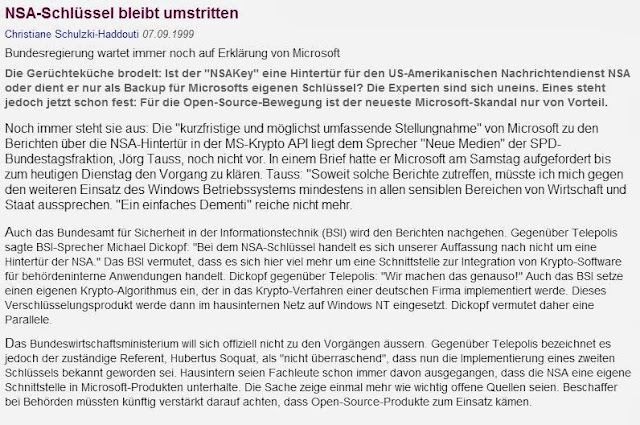 NSA-Schlüssel bleibt umstritten

Christiane Schulzki-Haddouti 07.09.1999

Bundesregierung wartet immer noch auf Erklärung von Microsoft

Die Gerüchteküche brodelt: Ist der "NSAKey" eine Hintertür für den US-Amerikanischen Nachrichtendienst NSA oder dient er nur als Backup für Microsofts eigenen Schlüssel? Die Experten sind sich uneins. Eines steht jedoch jetzt schon fest: Für die Open-Source-Bewegung ist der neueste Microsoft-Skandal nur von Vorteil.

Noch immer steht sie aus: Die "kurzfristige und möglichst umfassende Stellungnahme" von Microsoft zu den Berichten über die NSA-Hintertür in der MS-Krypto API liegt dem Sprecher "Neue Medien" der SPD-Bundestagsfraktion, Jörg Tauss, noch nicht vor. In einem Brief hatte er Microsoft am Samstag aufgefordert bis zum heutigen Dienstag den Vorgang zu klären. Tauss: "Soweit solche Berichte zutreffen, müsste ich mich gegen den weiteren Einsatz des Windows Betriebssystems mindestens in allen sensiblen Bereichen von Wirtschaft und Staat aussprechen. "Ein einfaches Dementi" reiche nicht mehr.

Auch das Bundesamt für Sicherheit in der Informationstechnik (BSI) wird den Berichten nachgehen. Gegenüber Telepolis sagte BSI-Sprecher Michael Dickopf: "Bei dem NSA-Schlüssel handelt es sich unserer Auffassung nach nicht um eine Hintertür der NSA." Das BSI vermutet, dass es sich hier viel mehr um eine Schnittstelle zur Integration von Krypto-Software für behördeninterne Anwendungen handelt. Dickopf gegenüber Telepolis: "Wir machen das genauso!" Auch das BSI setze einen eigenen Krypto-Algorithmus ein, der in das Krypto-Verfahren einer deutschen Firma implementiert werde. Dieses Verschlüsselungsprodukt werde dann im hausinternen Netz auf Windows NT eingesetzt. Dickopf vermutet daher eine Parallele.

Das Bundeswirtschaftsministerium will sich offiziell nicht zu den Vorgängen äussern. Gegenüber Telepolis bezeichnet es jedoch der zuständige Referent, Hubertus Soquat, als "nicht überraschend", dass nun die Implementierung eines zweiten Schlüssels bekannt geworden sei. Hausintern seien Fachleute schon immer davon ausgegangen, dass die NSA eine eigene Schnittstelle in Microsoft-Produkten unterhalte. Die Sache zeige einmal mehr wie wichtig offene Quellen seien. Beschaffer bei Behörden müssten künftig verstärkt darauf achten, dass Open-Source-Produkte zum Einsatz kämen.